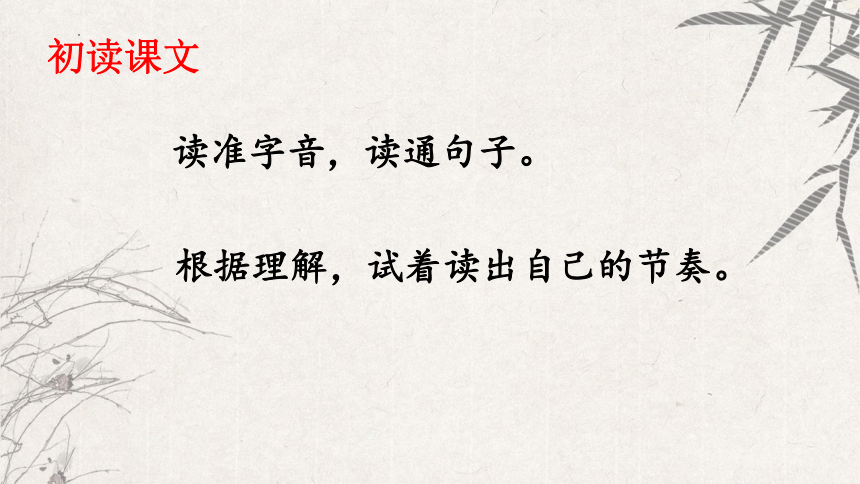 初读课文

读准字音，读通句子。

根据理解，试着读出自己的节奏。